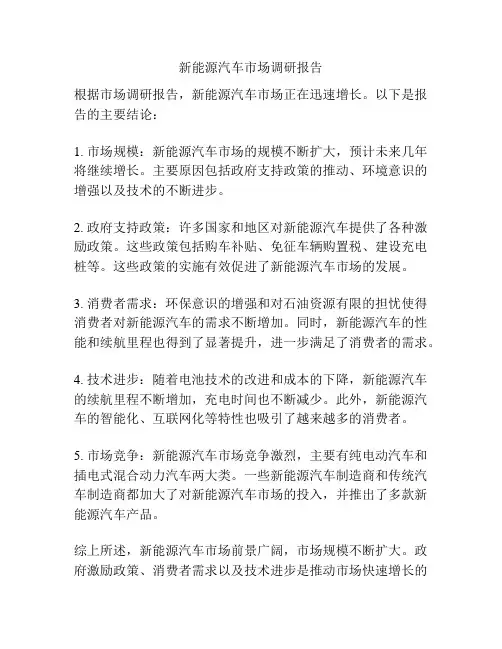 新能源汽车市场调研报告

根据市场调研报告，新能源汽车市场正在迅速增长。以下是报告的主要结论：

1. 市场规模：新能源汽车市场的规模不断扩大，预计未来几年将继续增长。主要原因包括政府支持政策的推动、环境意识的增强以及技术的不断进步。

2. 政府支持政策：许多国家和地区对新能源汽车提供了各种激励政策。这些政策包括购车补贴、免征车辆购置税、建设充电桩等。这些政策的实施有效促进了新能源汽车市场的发展。

3. 消费者需求：环保意识的增强和对石油资源有限的担忧使得消费者对新能源汽车的需求不断增加。同时，新能源汽车的性能和续航里程也得到了显著提升，进一步满足了消费者的需求。

4. 技术进步：随着电池技术的改进和成本的下降，新能源汽车的续航里程不断增加，充电时间也不断减少。此外，新能源汽车的智能化、互联网化等特性也吸引了越来越多的消费者。

5. 市场竞争：新能源汽车市场竞争激烈，主要有纯电动汽车和插电式混合动力汽车两大类。一些新能源汽车制造商和传统汽车制造商都加大了对新能源汽车市场的投入，并推出了多款新能源汽车产品。

综上所述，新能源汽车市场前景广阔，市场规模不断扩大。政府激励政策、消费者需求以及技术进步是推动市场快速增长的